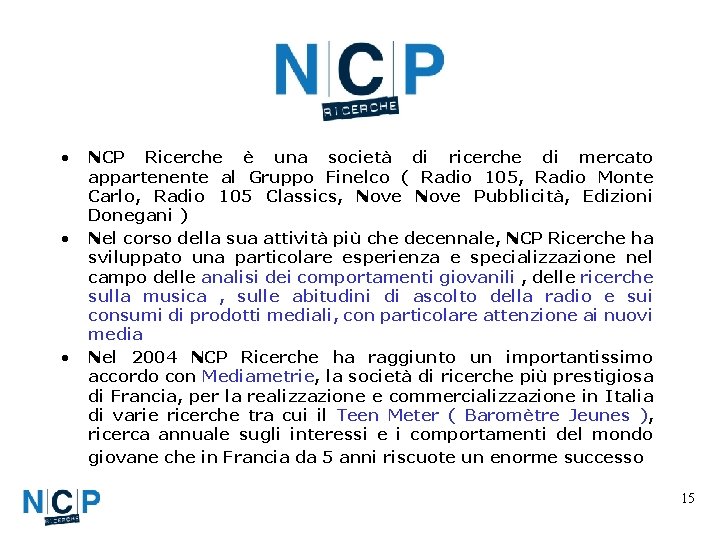 NCP
RICERCHE

• NCP Ricerche è una società di ricerche di mercato appartenente al Gruppo Finelco ( Radio 105, Radio Monte Carlo, Radio 105 Classics, Nove Nove Pubblicità, Edizioni Donegani )
• Nel corso della sua attività più che decennale, NCP Ricerche ha sviluppato una particolare esperienza e specializzazione nel campo delle analisi dei comportamenti giovanili , delle ricerche sulla musica , sulle abitudini di ascolto della radio e sui consumi di prodotti mediali, con particolare attenzione ai nuovi media
• Nel 2004 NCP Ricerche ha raggiunto un importantissimo accordo con Mediametrie, la società di ricerche più prestigiosa di Francia, per la realizzazione e commercializzazione in Italia di varie ricerche tra cui il Teen Meter ( Baromètre Jeunes ), ricerca annuale sugli interessi e i comportamenti del mondo giovane che in Francia da 5 anni riscuote un enorme successo

NCP
RICERCHE

15